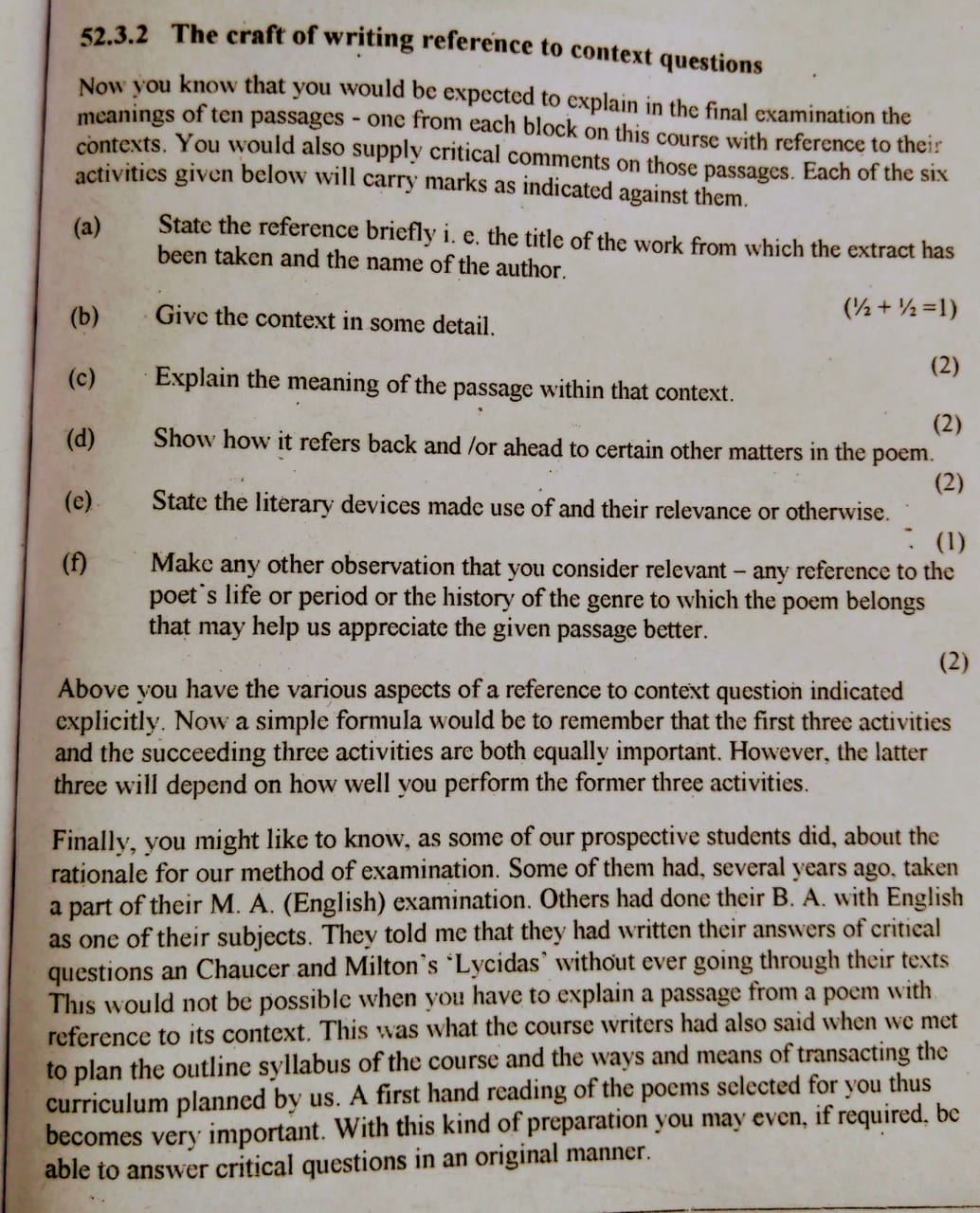 52.3.2 The craft of writing reference to context questions

Now you know that you would be expected to explain in the final examination the meanings of ten passages - one from each block on this course with reference to their contexts. You would also supply critical comments on those passages. Each of the six activities given below will carry marks as indicated against them.

(a) State the reference briefly i. e. the title of the work from which the extract has been taken and the name of the author.

(½ + ½ =1)

(b) Give the context in some detail.

(2)

(c) Explain the meaning of the passage within that context.

(2)

(d) Show how it refers back and /or ahead to certain other matters in the poem.

(2)

(e) State the literary devices made use of and their relevance or otherwise.

(1)

(f) Make any other observation that you consider relevant – any reference to the poet's life or period or the history of the genre to which the poem belongs that may help us appreciate the given passage better.

(2)

Above you have the various aspects of a reference to context question indicated explicitly. Now a simple formula would be to remember that the first three activities and the succeeding three activities are both equally important. However, the latter three will depend on how well you perform the former three activities.

Finally, you might like to know, as some of our prospective students did, about the rationale for our method of examination. Some of them had, several years ago, taken a part of their M. A. (English) examination. Others had done their B. A. with English as one of their subjects. They told me that they had written their answers of critical questions an Chaucer and Milton's 'Lycidas' without ever going through their texts This would not be possible when you have to explain a passage from a poem with reference to its context. This was what the course writers had also said when we met to plan the outline syllabus of the course and the ways and means of transacting the curriculum planned by us. A first hand reading of the poems selected for you thus becomes very important. With this kind of preparation you may even, if required, be able to answer critical questions in an original manner.